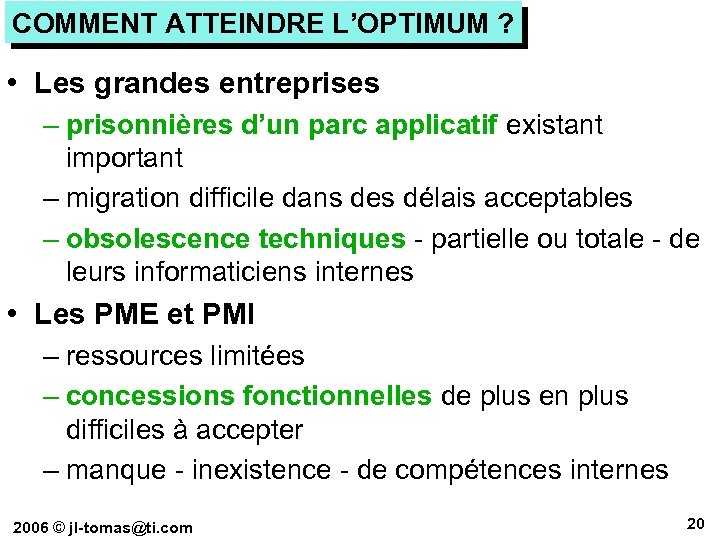 COMMENT ATTEINDRE L'OPTIMUM ?

• Les grandes entreprises
– prisonnières d'un parc applicatif existant important
– migration difficile dans des délais acceptables
– obsolescence techniques - partielle ou totale - de leurs informaticiens internes

• Les PME et PMI
– ressources limitées
– concessions fonctionnelles de plus en plus difficiles à accepter
– manque - inexistence - de compétences internes

2006 © jl-tomas@ti.com

20